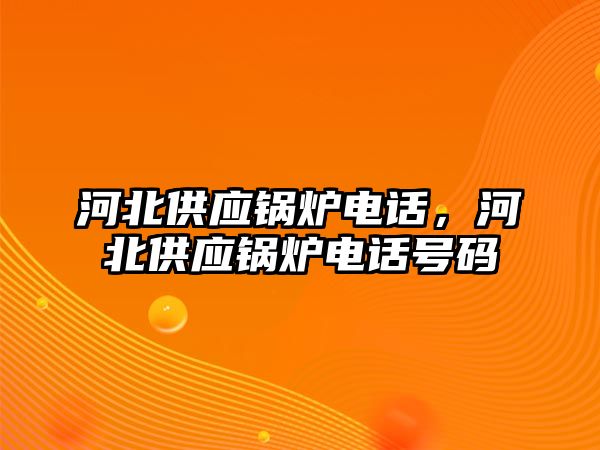 河北供应锅炉电话，河北供应锅炉电话号码